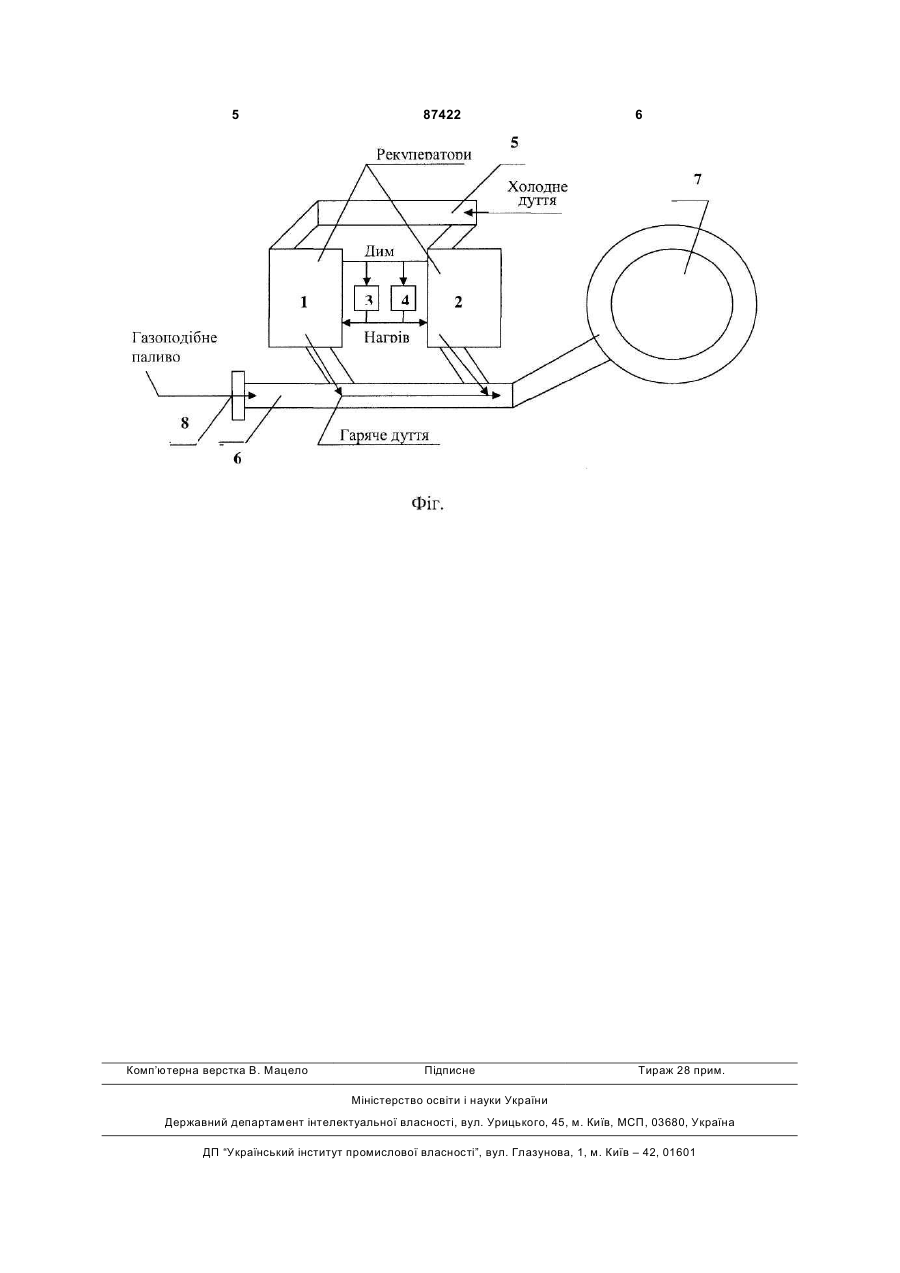 5 87422 6

Рекуператори

5

Холодне дуття

7

Дим

1

3

4

2

Нагрів

Газоподібне паливо

8

6

Гаряче дуття

Фіг.

Комп'ютерна верстка В. Мацело Підписне Тираж 28 прим.

Міністерство освіти і науки України

Державний департамент інтелектуальної власності, вул. Урицького, 45, м. Київ, МСП, 03680, Україна

ДП "Український інститут промислової власності", вул. Глазунова, 1, м. Київ – 42, 01601